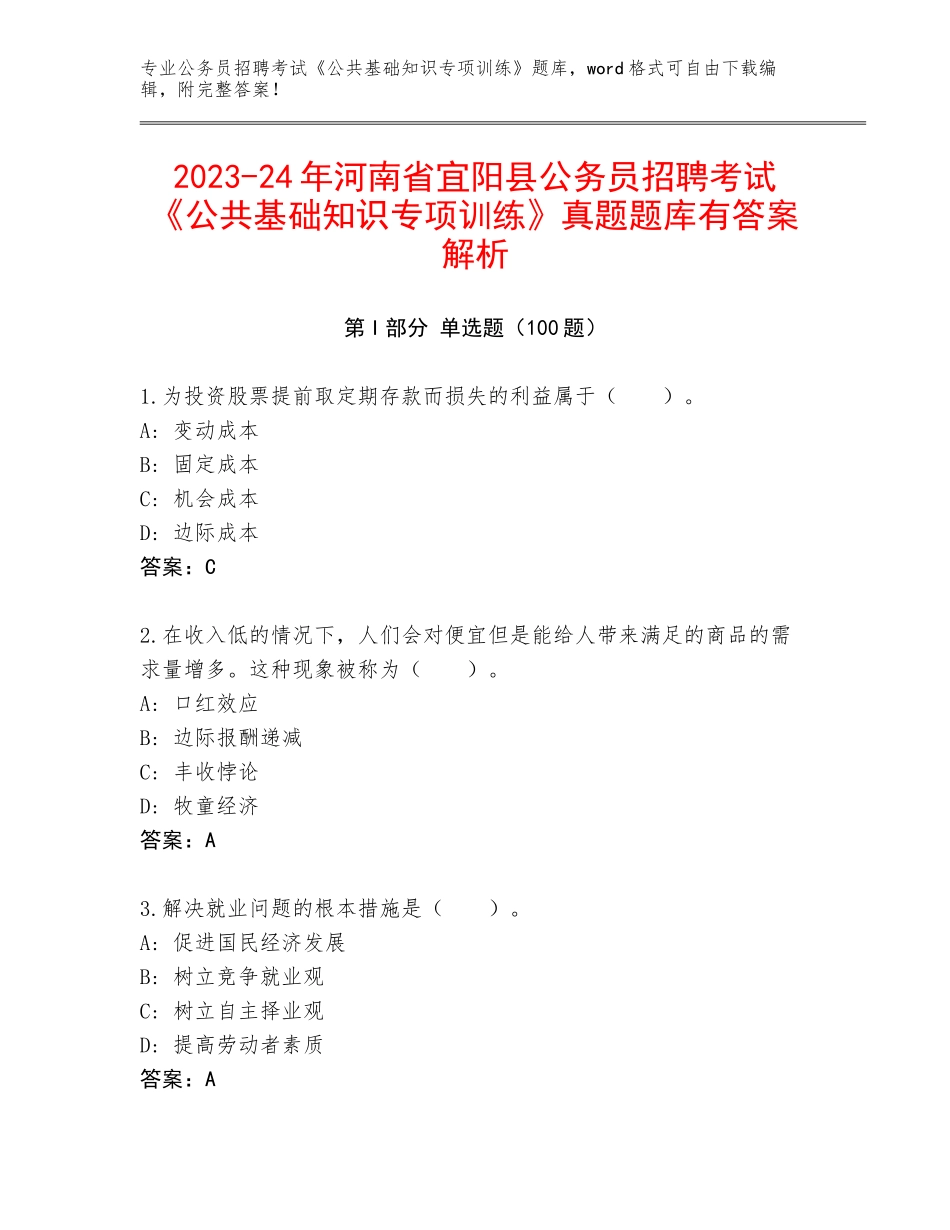 专业公务员招聘考试《公共基础知识专项训练》题库，word格式可自由下载编辑，附完整答案！

2023-24年河南省宜阳县公务员招聘考试《公共基础知识专项训练》真题题库有答案解析

第Ⅰ部分 单选题（100题）

1.为投资股票提前取定期存款而损失的利益属于（　　）。
A：变动成本
B：固定成本
C：机会成本
D：边际成本
答案：C

2.在收入低的情况下，人们会对便宜但是能给人带来满足的商品的需求量增多。这种现象被称为（　　）。
A：口红效应
B：边际报酬递减
C：丰收悖论
D：牧童经济
答案：A

3.解决就业问题的根本措施是（　　）。
A：促进国民经济发展
B：树立竞争就业观
C：树立自主择业观
D：提高劳动者素质
答案：A